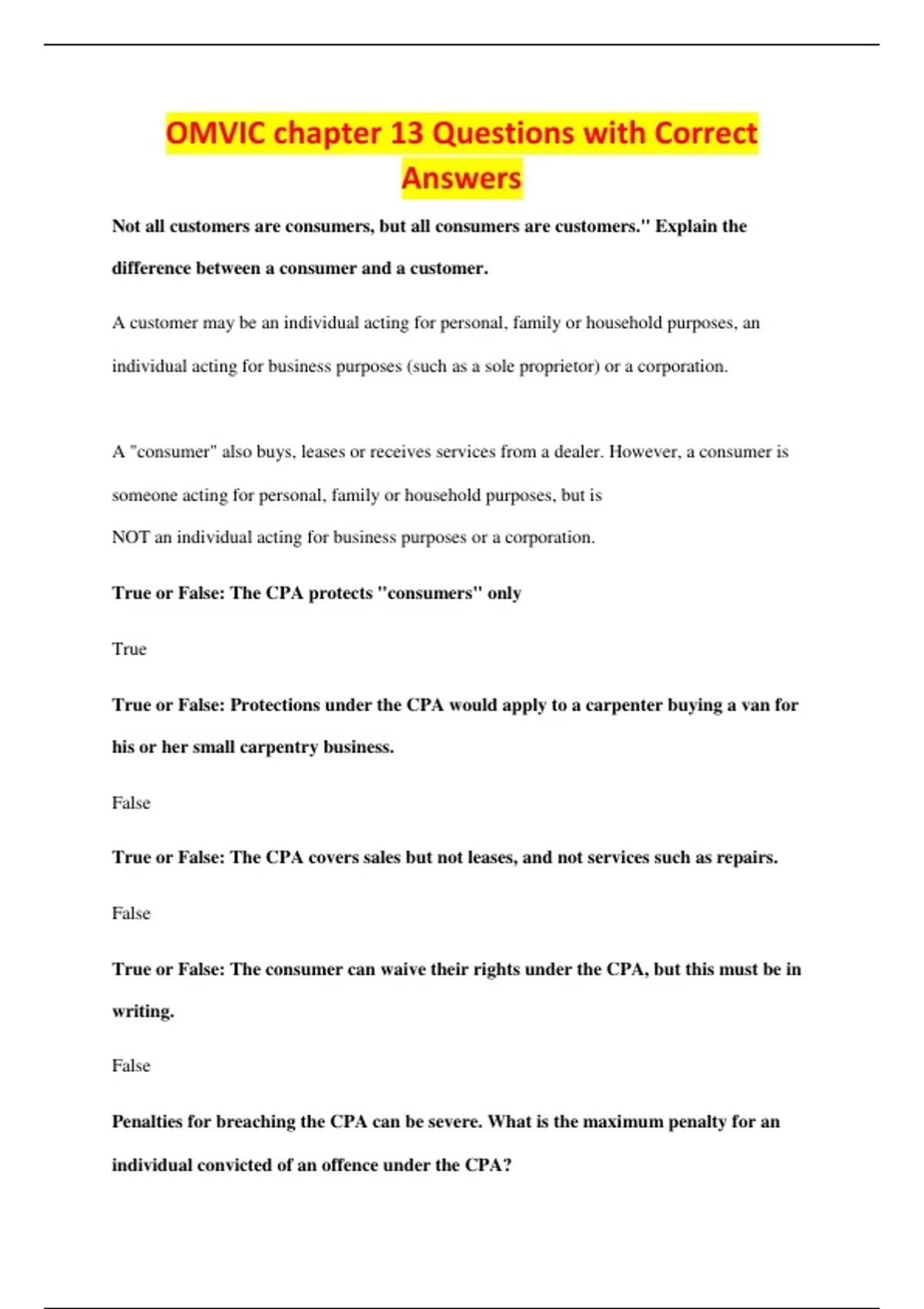 OMVIC chapter 13 Questions with Correct Answers

Not all customers are consumers, but all consumers are customers." Explain the difference between a consumer and a customer.

A customer may be an individual acting for personal, family or household purposes, an individual acting for business purposes (such as a sole proprietor) or a corporation.

A "consumer" also buys, leases or receives services from a dealer. However, a consumer is someone acting for personal, family or household purposes, but is
NOT an individual acting for business purposes or a corporation.

True or False: The CPA protects "consumers" only

True

True or False: Protections under the CPA would apply to a carpenter buying a van for his or her small carpentry business.

False

True or False: The CPA covers sales but not leases, and not services such as repairs.

False

True or False: The consumer can waive their rights under the CPA, but this must be in writing.

False

Penalties for breaching the CPA can be severe. What is the maximum penalty for an individual convicted of an offence under the CPA?